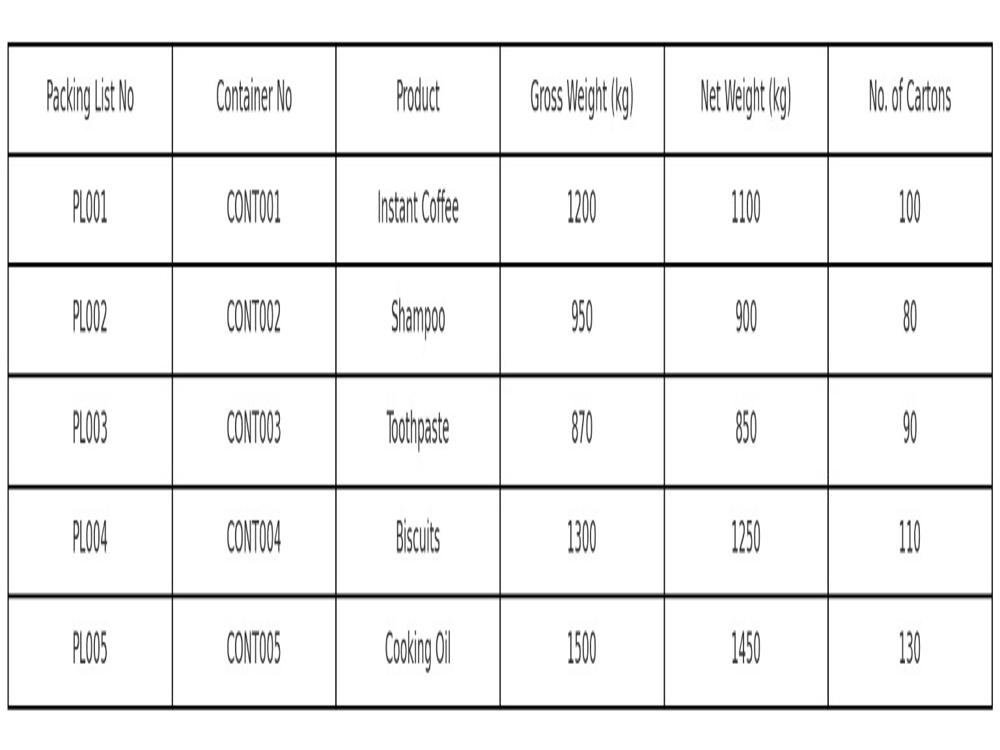 | Packing List No | Container No | Product | Gross Weight (kg) | Net Weight (kg) | No. of Cartons |
|---|---|---|---|---|---|
| PL001 | CONT001 | Instant Coffee | 1200 | 1100 | 100 |
| PL002 | CONT002 | Shampoo | 950 | 900 | 80 |
| PL003 | CONT003 | Toothpaste | 870 | 850 | 90 |
| PL004 | CONT004 | Biscuits | 1300 | 1250 | 110 |
| PL005 | CONT005 | Cooking Oil | 1500 | 1450 | 130 |